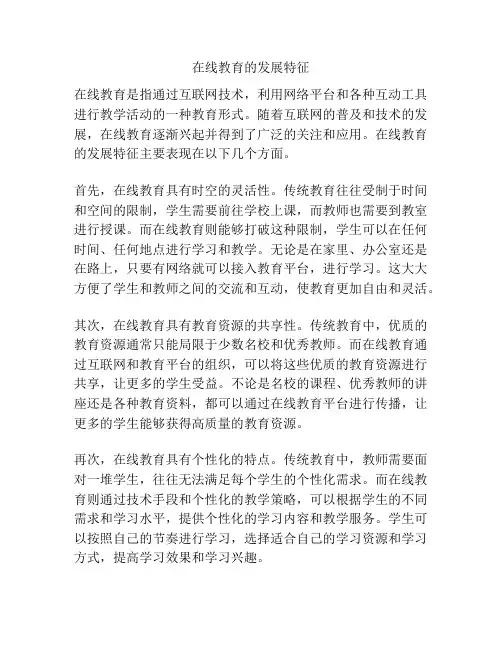 在线教育的发展特征

在线教育是指通过互联网技术，利用网络平台和各种互动工具进行教学活动的一种教育形式。随着互联网的普及和技术的发展，在线教育逐渐兴起并得到了广泛的关注和应用。在线教育的发展特征主要表现在以下几个方面。

首先，在线教育具有时空的灵活性。传统教育往往受制于时间和空间的限制，学生需要前往学校上课，而教师也需要到教室进行授课。而在线教育则能够打破这种限制，学生可以在任何时间、任何地点进行学习和教学。无论是在家里、办公室还是在路上，只要有网络就可以接入教育平台，进行学习。这大大方便了学生和教师之间的交流和互动，使教育更加自由和灵活。

其次，在线教育具有教育资源的共享性。传统教育中，优质的教育资源通常只能局限于少数名校和优秀教师。而在线教育通过互联网和教育平台的组织，可以将这些优质的教育资源进行共享，让更多的学生受益。不论是名校的课程、优秀教师的讲座还是各种教育资料，都可以通过在线教育平台进行传播，让更多的学生能够获得高质量的教育资源。

再次，在线教育具有个性化的特点。传统教育中，教师需要面对一堆学生，往往无法满足每个学生的个性化需求。而在线教育则通过技术手段和个性化的教学策略，可以根据学生的不同需求和学习水平，提供个性化的学习内容和教学服务。学生可以按照自己的节奏进行学习，选择适合自己的学习资源和学习方式，提高学习效果和学习兴趣。